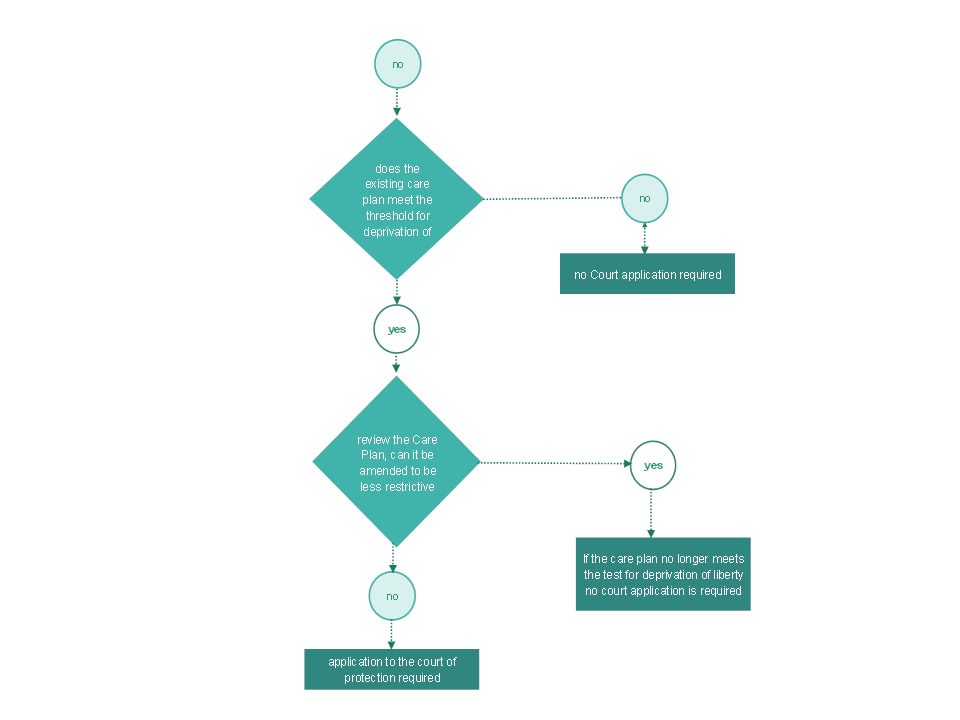 no

does the existing care plan meet the threshold for deprivation of

no

no Court application required

yes

review the Care Plan, can it be amended to be less restrictive

yes

If the care plan no longer meets the test for deprivation of liberty no court application is required

no

application to the court of protection required